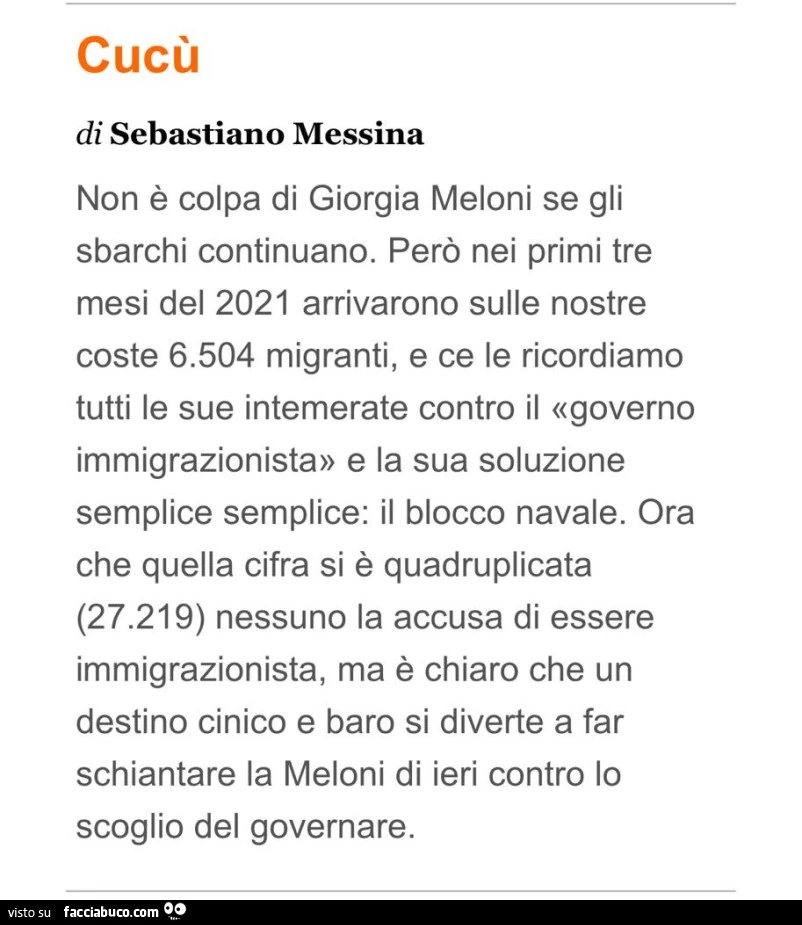 Cucù

di Sebastiano Messina

Non è colpa di Giorgia Meloni se gli sbarchi continuano. Però nei primi tre mesi del 2021 arrivarono sulle nostre coste 6.504 migranti, e ce le ricordiamo tutti le sue intemerate contro il «governo immigrazionista» e la sua soluzione semplice semplice: il blocco navale. Ora che quella cifra si è quadruplicata (27.219) nessuno la accusa di essere immigrazionista, ma è chiaro che un destino cinico e baro si diverte a far schiantare la Meloni di ieri contro lo scoglio del governare.

visto su facciabuco.com